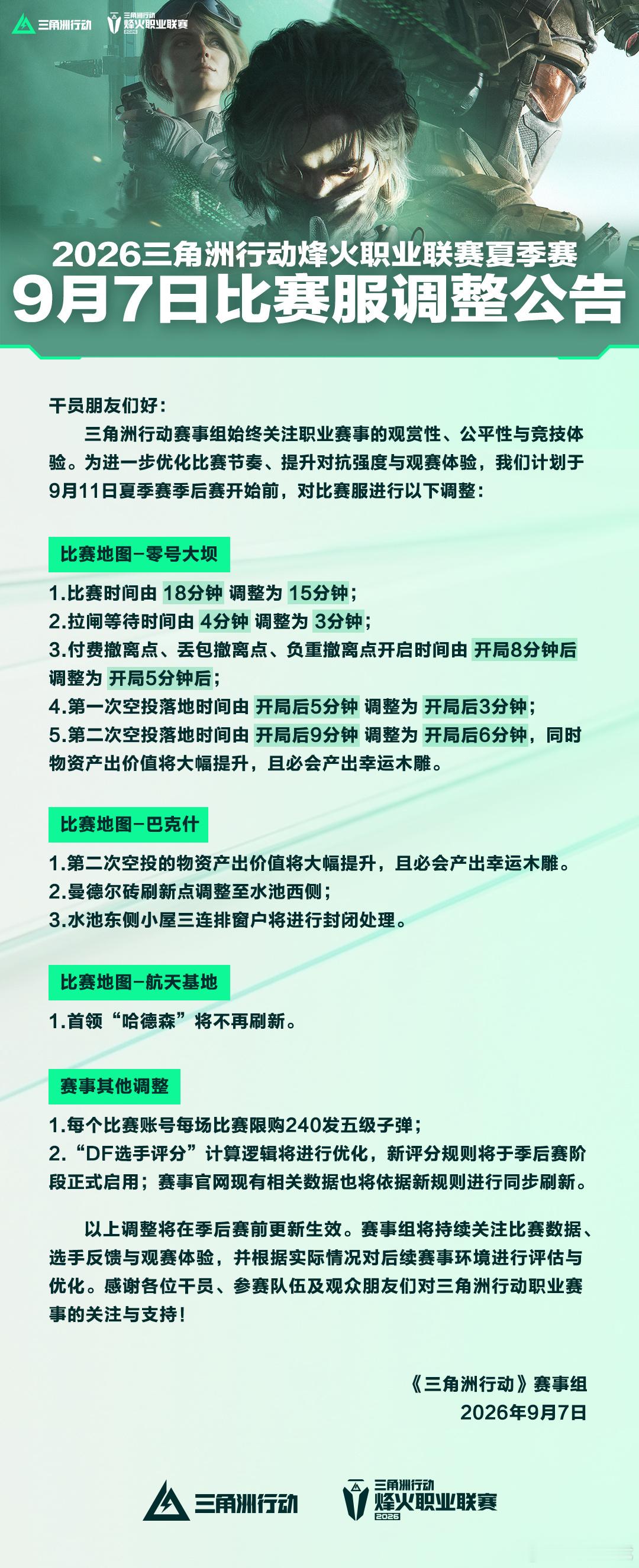 三角洲行动 三角洲行动 烽火职业联赛 2026

2026三角洲行动烽火职业联赛夏季赛
9月7日比赛服调整公告

干员朋友们好：

三角洲行动赛事组始终关注职业赛事的观赏性、公平性与竞技体验。为进一步优化比赛节奏、提升对抗强度与观赛体验，我们计划于9月11日夏季赛季后赛开始前，对比赛服进行以下调整：

比赛地图-零号大坝

1.比赛时间由 18分钟 调整为 15分钟；
2.拉闸等待时间由 4分钟 调整为 3分钟；
3.付费撤离点、丢包撤离点、负重撤离点开启时间由 开局8分钟后 调整为 开局5分钟后；
4.第一次空投落地时间由 开局后5分钟 调整为 开局后3分钟；
5.第二次空投落地时间由 开局后9分钟 调整为 开局后6分钟，同时物资产出价值将大幅提升，且必会产出幸运木雕。

比赛地图-巴克什

1.第二次空投的物资产出价值将大幅提升，且必会产出幸运木雕。
2.曼德尔砖刷新点调整至水池西侧；
3.水池东侧小屋三连排窗户将进行封闭处理。

比赛地图-航天基地

1.首领“哈德森”将不再刷新。

赛事其他调整

1.每个比赛账号每场比赛限购240发五级子弹；
2.“DF选手评分”计算逻辑将进行优化，新评分规则将于季后赛阶段正式启用；赛事官网现有相关数据也将依据新规则进行同步刷新。

以上调整将在季后赛前更新生效。赛事组将持续关注比赛数据、选手反馈与观赛体验，并根据实际情况对后续赛事环境进行评估与优化。感谢各位干员、参赛队伍及观众朋友们对三角洲行动职业赛事的关注与支持！

《三角洲行动》赛事组
2026年9月7日

三角洲行动 三角洲行动 烽火职业联赛 2026